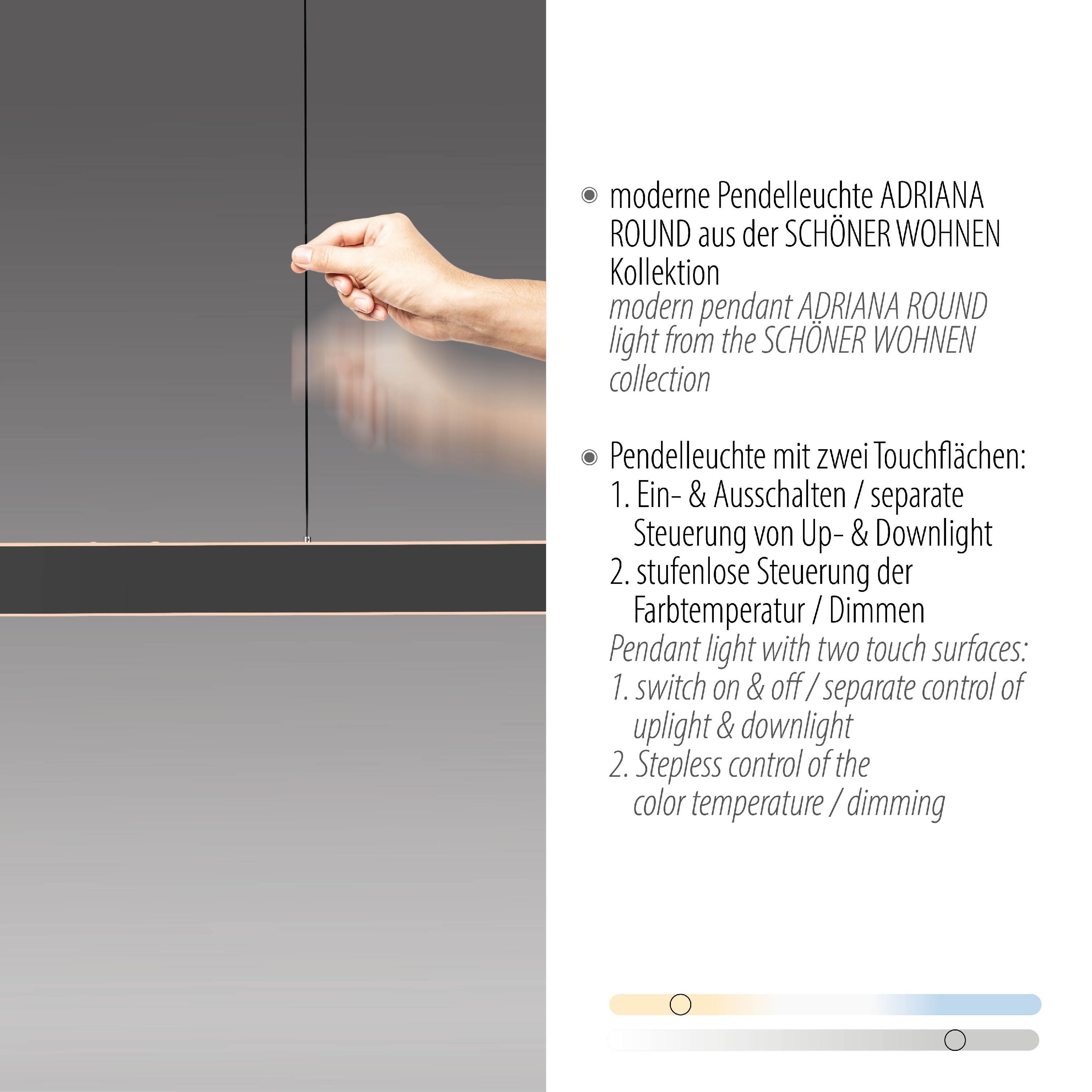 • moderne Pendelleuchte ADRIANA ROUND aus der SCHÖNER WOHNEN Kollektion
modern pendant ADRIANA ROUND light from the SCHÖNER WOHNEN collection

• Pendelleuchte mit zwei Touchflächen:
1. Ein- & Ausschalten / separate Steuerung von Up- & Downlight
2. stufenlose Steuerung der Farbtemperatur / Dimmen
Pendant light with two touch surfaces:
1. switch on & off / separate control of uplight & downlight
2. Stepless control of the color temperature / dimming